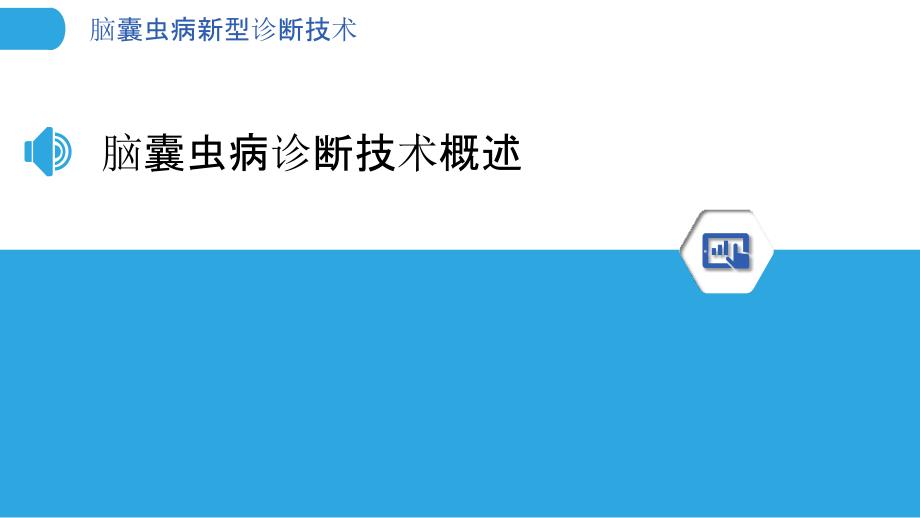 脑囊虫病新型诊断技术

脑囊虫病诊断技术概述